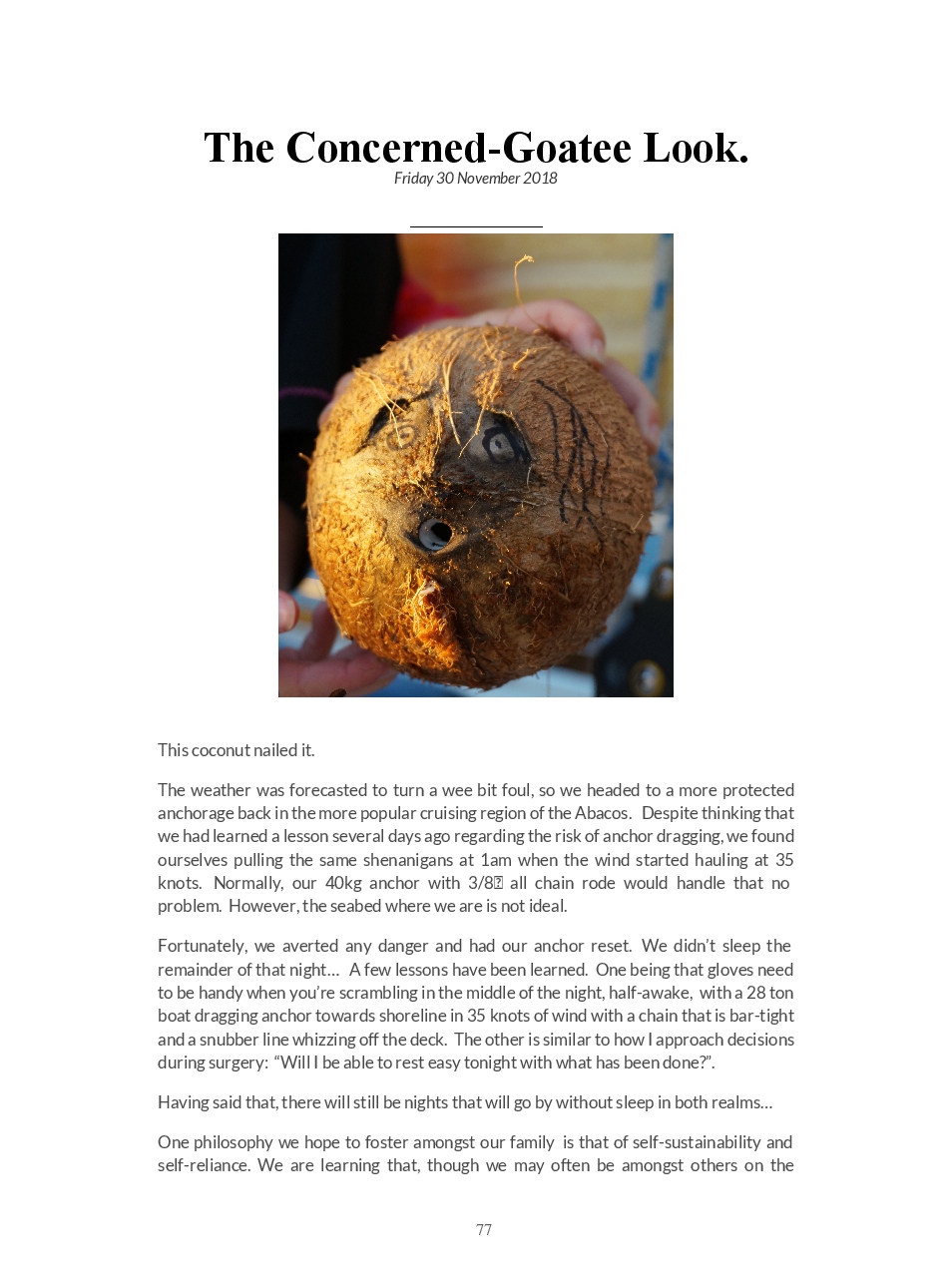 The Concerned-Goatee Look.

Friday 30 November 2018

This coconut nailed it.

The weather was forecasted to turn a wee bit foul, so we headed to a more protected anchorage back in the more popular cruising region of the Abacos. Despite thinking that we had learned a lesson several days ago regarding the risk of anchor dragging, we found ourselves pulling the same shenanigans at 1am when the wind started hauling at 35 knots. Normally, our 40kg anchor with 3/8� all chain rode would handle that no problem. However, the seabed where we are is not ideal.

Fortunately, we averted any danger and had our anchor reset. We didn't sleep the remainder of that night… A few lessons have been learned. One being that gloves need to be handy when you're scrambling in the middle of the night, half-awake, with a 28 ton boat dragging anchor towards shoreline in 35 knots of wind with a chain that is bar-tight and a snubber line whizzing off the deck. The other is similar to how I approach decisions during surgery: "Will I be able to rest easy tonight with what has been done?".

Having said that, there will still be nights that will go by without sleep in both realms…

One philosophy we hope to foster amongst our family is that of self-sustainability and self-reliance. We are learning that, though we may often be amongst others on the

77